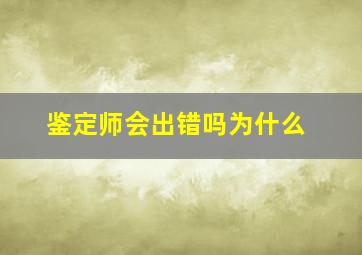 鉴定师会出错吗为什么